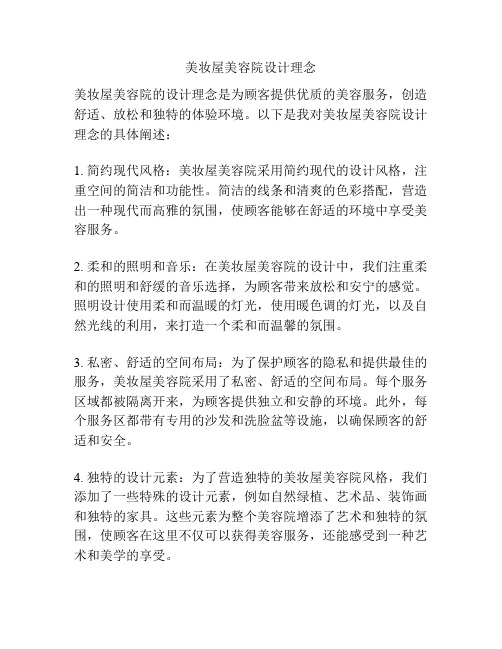 美妆屋美容院设计理念

美妆屋美容院的设计理念是为顾客提供优质的美容服务，创造舒适、放松和独特的体验环境。以下是我对美妆屋美容院设计理念的具体阐述：

1. 简约现代风格：美妆屋美容院采用简约现代的设计风格，注重空间的简洁和功能性。简洁的线条和清爽的色彩搭配，营造出一种现代而高雅的氛围，使顾客能够在舒适的环境中享受美容服务。

2. 柔和的照明和音乐：在美妆屋美容院的设计中，我们注重柔和的照明和舒缓的音乐选择，为顾客带来放松和安宁的感觉。照明设计使用柔和而温暖的灯光，使用暖色调的灯光，以及自然光线的利用，来打造一个柔和而温馨的氛围。

3. 私密、舒适的空间布局：为了保护顾客的隐私和提供最佳的服务，美妆屋美容院采用了私密、舒适的空间布局。每个服务区域都被隔离开来，为顾客提供独立和安静的环境。此外，每个服务区都带有专用的沙发和洗脸盆等设施，以确保顾客的舒适和安全。

4. 独特的设计元素：为了营造独特的美妆屋美容院风格，我们添加了一些特殊的设计元素，例如自然绿植、艺术品、装饰画和独特的家具。这些元素为整个美容院增添了艺术和独特的氛围，使顾客在这里不仅可以获得美容服务，还能感受到一种艺术和美学的享受。